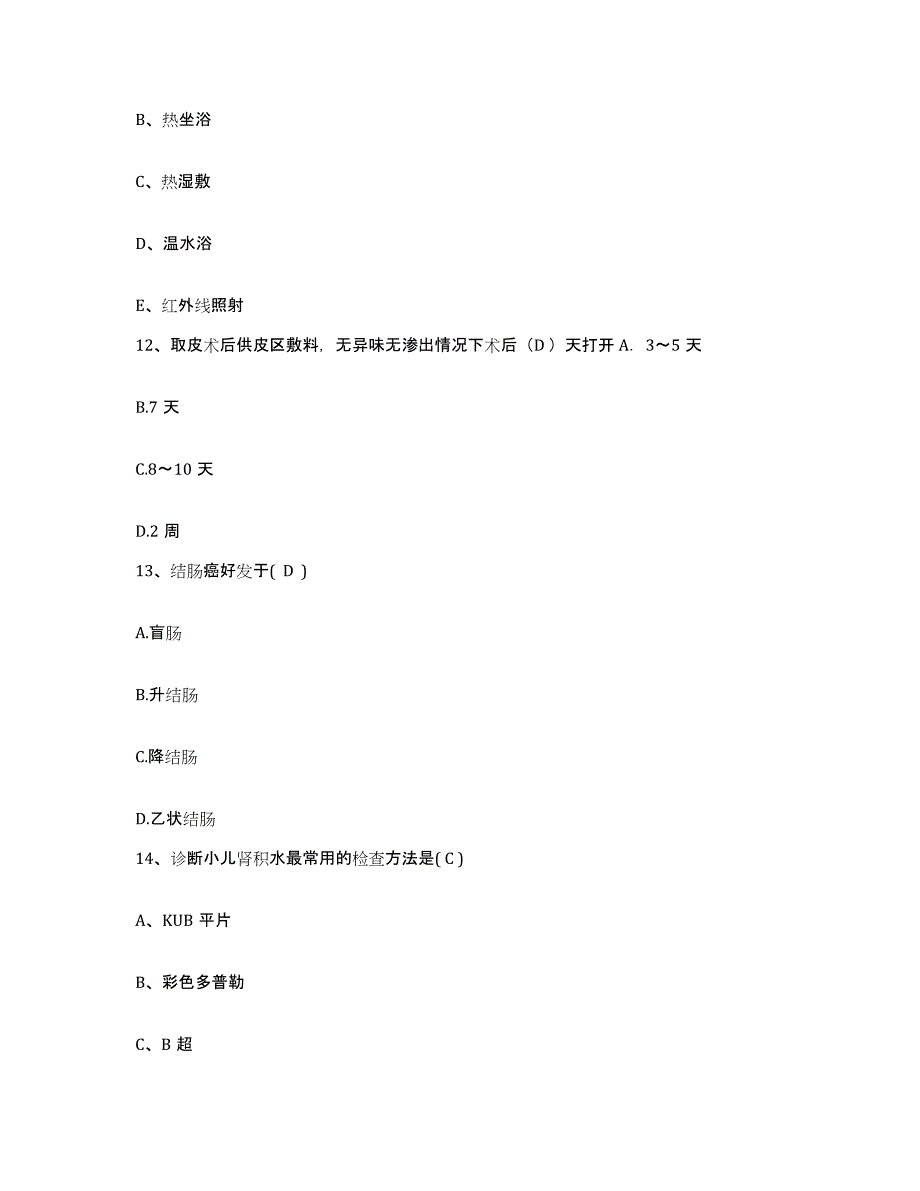 B、热坐浴

C、热湿敷

D、温水浴

E、红外线照射

12、取皮术后供皮区敷料，无异味无渗出情况下术后（D）天打开 A. 3～5 天

B.7 天

C.8～10 天

D.2 周

13、结肠癌好发于( D )

A.盲肠

B.升结肠

C.降结肠

D.乙状结肠

14、诊断小儿肾积水最常用的检查方法是( C )

A、KUB 平片

B、彩色多普勒

C、B 超